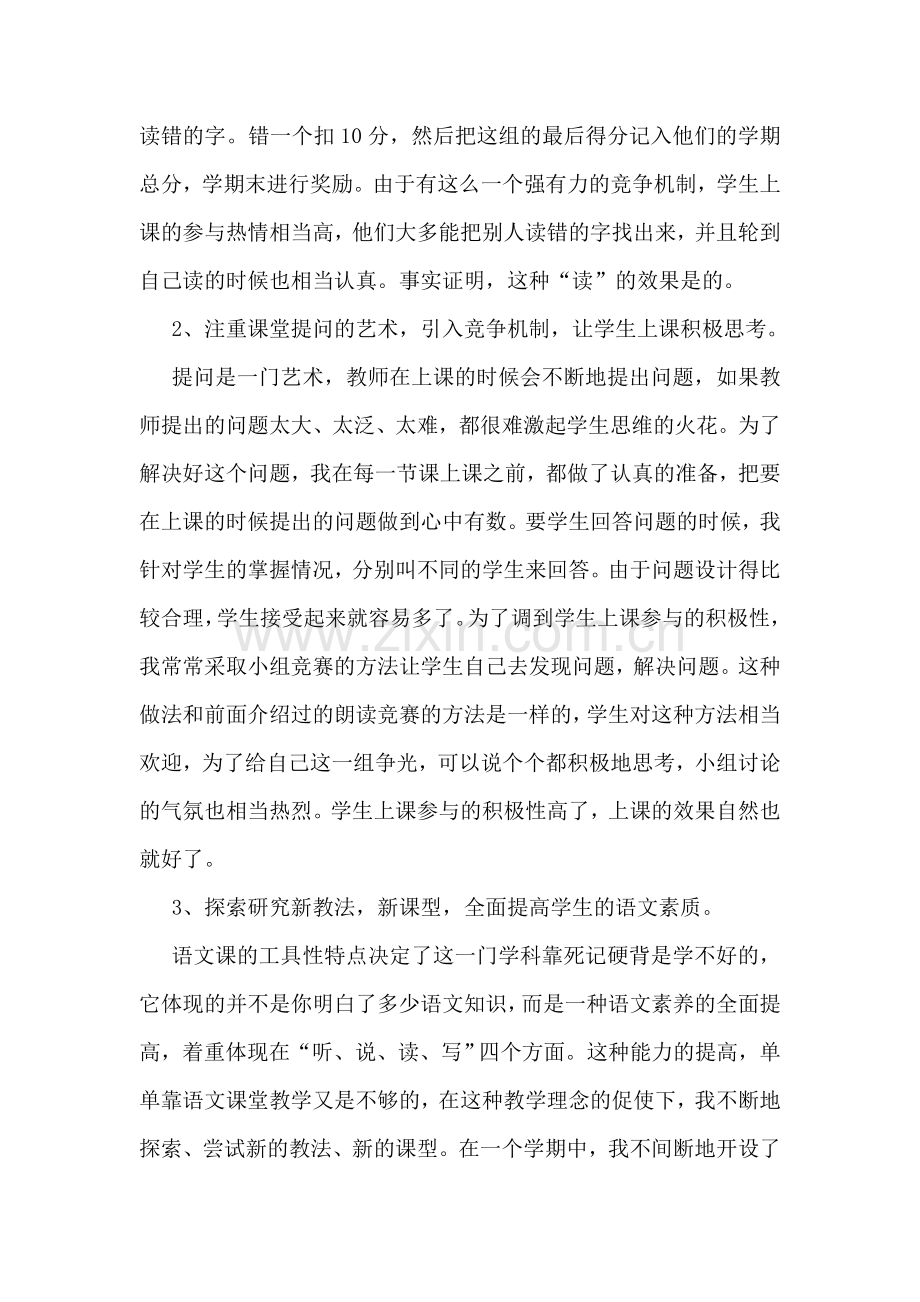 读错的字。错一个扣10分，然后把这组的最后得分记入他们的学期总分，学期末进行奖励。由于有这么一个强有力的竞争机制，学生上课的参与热情相当高，他们大多能把别人读错的字找出来，并且轮到自己读的时候也相当认真。事实证明，这种“读”的效果是的。

2、注重课堂提问的艺术，引入竞争机制，让学生上课积极思考。

提问是一门艺术，教师在上课的时候会不断地提出问题，如果教师提出的问题太大、太泛、太难，都很难激起学生思维的火花。为了解决好这个问题，我在每一节课上课之前，都做了认真的准备，把要在上课的时候提出的问题做到心中有数。要学生回答问题的时候，我针对学生的掌握情况，分别叫不同的学生来回答。由于问题设计得比较合理，学生接受起来就容易多了。为了调到学生上课参与的积极性，我常常采取小组竞赛的方法让学生自己去发现问题，解决问题。这种做法和前面介绍过的朗读竞赛的方法是一样的，学生对这种方法相当欢迎，为了给自己这一组争光，可以说个个都积极地思考，小组讨论的气氛也相当热烈。学生上课参与的积极性高了，上课的效果自然也就好了。

3、探索研究新教法，新课型，全面提高学生的语文素质。

语文课的工具性特点决定了这一门学科靠死记硬背是学不好的，它体现的并不是你明白了多少语文知识，而是一种语文素养的全面提高，着重体现在“听、说、读、写”四个方面。这种能力的提高，单单靠语文课堂教学又是不够的，在这种教学理念的促使下，我不断地探索、尝试新的教法、新的课型。在一个学期中，我不间断地开设了

www.zixin.com.cn